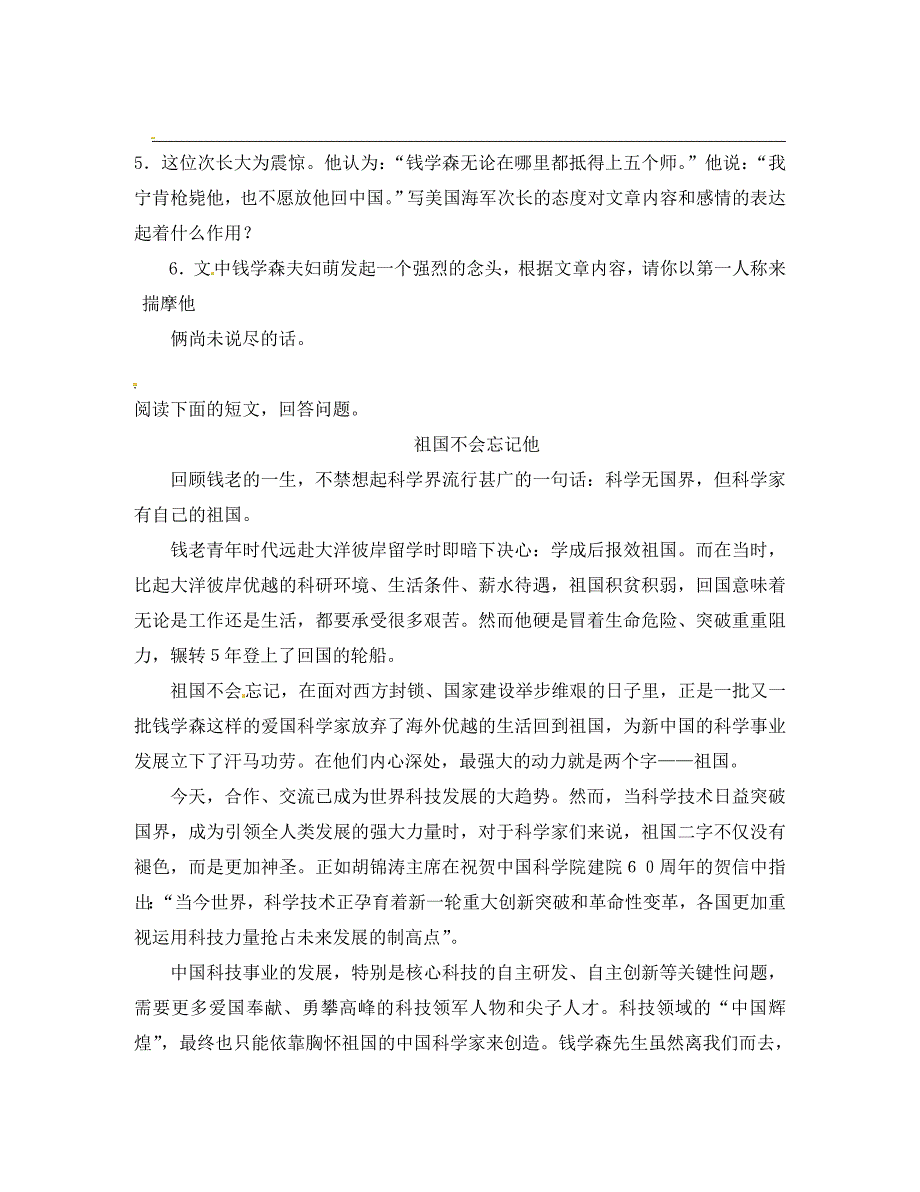 5．这位次长大为震惊。他认为：“钱学森无论在哪里都抵得上五个师。”他说：“我宁肯枪毙他，也不愿放他回中国。”写美国海军次长的态度对文章内容和感情的表达起着什么作用？

6．文中钱学森夫妇萌发起一个强烈的念头，根据文章内容，请你以第一人称来揣摩他

俩尚未说尽的话。

阅读下面的短文，回答问题。

祖国不会忘记他

回顾钱老的一生，不禁想起科学界流行甚广的一句话：科学无国界，但科学家有自己的祖国。

钱老青年时代远赴大洋彼岸留学时即暗下决心：学成后报效祖国。而在当时，比起大洋彼岸优越的科研环境、生活条件、薪水待遇，祖国积贫积弱，回国意味着无论是工作还是生活，都要承受很多艰苦。然而他硬是冒着生命危险、突破重重阻力，辗转5年登上了回国的轮船。

祖国不会忘记，在面对西方封锁、国家建设举步维艰的日子里，正是一批又一批钱学森这样的爱国科学家放弃了海外优越的生活回到祖国，为新中国的科学事业发展立下了汗马功劳。在他们内心深处，最强大的动力就是两个字——祖国。

今天，合作、交流已成为世界科技发展的大趋势。然而，当科学技术日益突破国界，成为引领全人类发展的强大力量时，对于科学家们来说，祖国二字不仅没有褪色，而是更加神圣。正如胡锦涛主席在祝贺中国科学院建院60周年的贺信中指出：“当今世界，科学技术正孕育着新一轮重大创新突破和革命性变革，各国更加重视运用科技力量抢占未来发展的制高点”。

中国科技事业的发展，特别是核心科技的自主研发、自主创新等关键性问题，需要更多爱国奉献、勇攀高峰的科技领军人物和尖子人才。科技领域的“中国辉煌”，最终也只能依靠胸怀祖国的中国科学家来创造。钱学森先生虽然离我们而去，